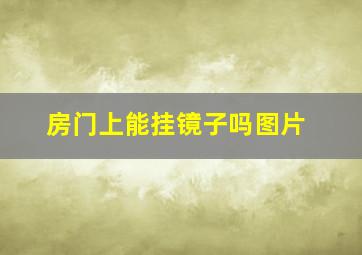 房门上能挂镜子吗图片